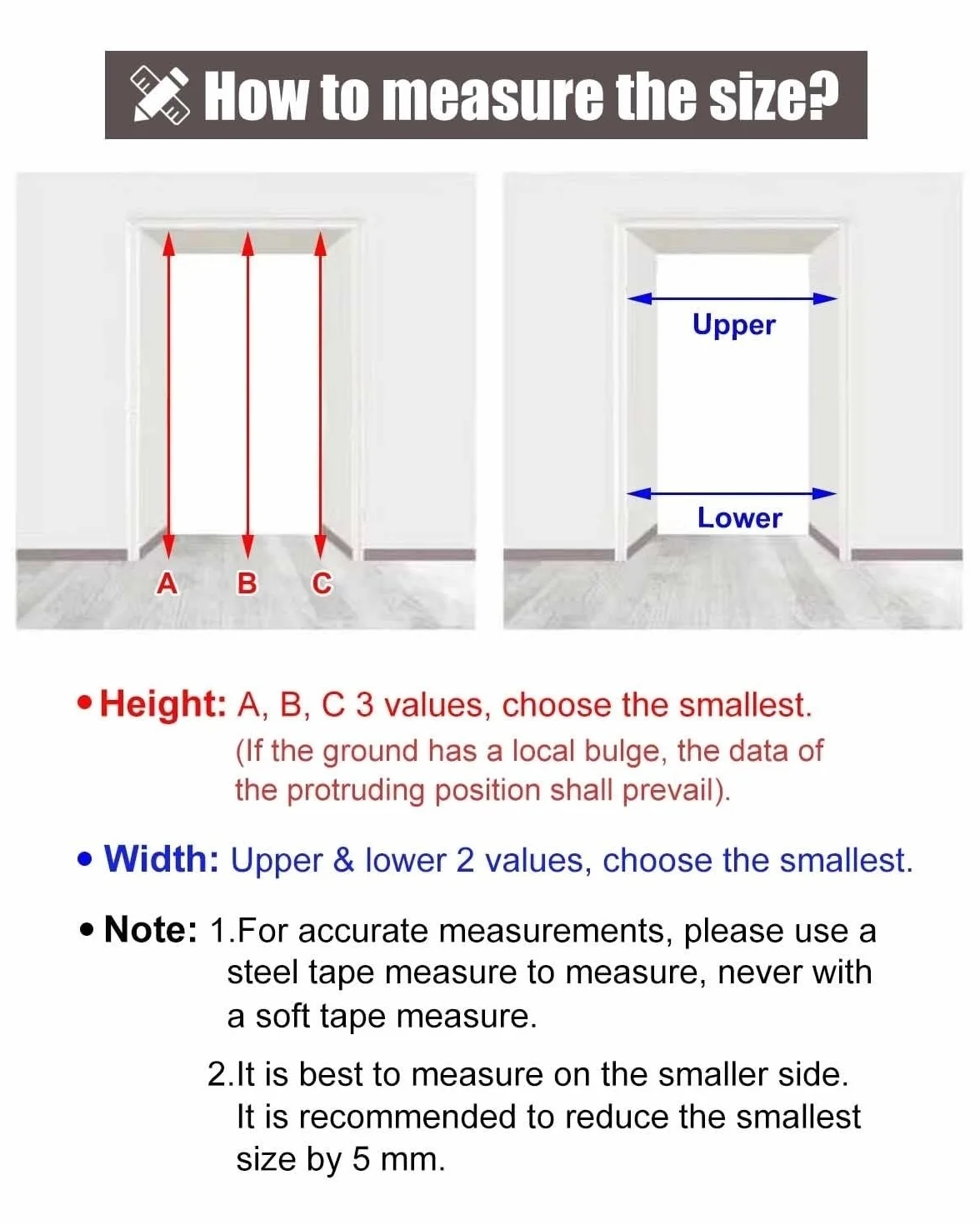 How to measure the size?

A B C

Upper

Lower

• Height: A, B, C 3 values, choose the smallest.
(If the ground has a local bulge, the data of the protruding position shall prevail).

• Width: Upper & lower 2 values, choose the smallest.

• Note: 1.For accurate measurements, please use a steel tape measure to measure, never with a soft tape measure.

2.It is best to measure on the smaller side. It is recommended to reduce the smallest size by 5 mm.